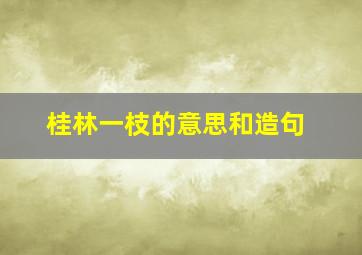 桂林一枝的意思和造句